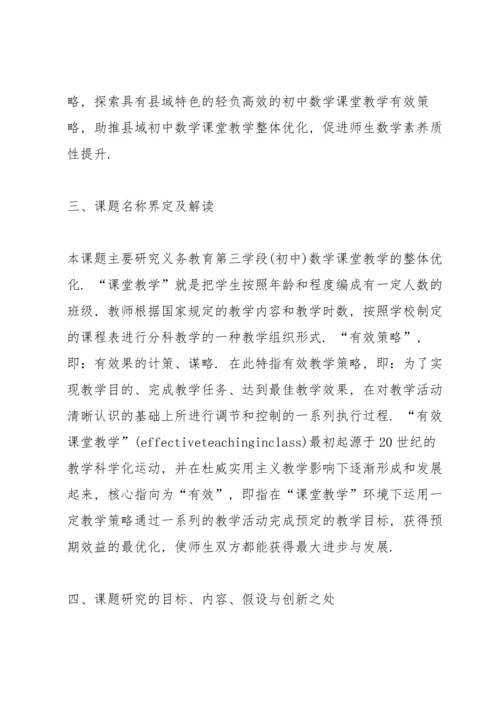 略，探索具有县域特色的轻负高效的初中数学课堂教学有效策略，助推县域初中数学课堂教学整体优化，促进师生数学素养质性提升.

三、课题名称界定及解读

本课题主要研究义务教育第三学段(初中)数学课堂教学的整体优化. “课堂教学”就是把学生按照年龄和程度编成有一定人数的班级，教师根据国家规定的教学内容和教学时数，按照学校制定的课程表进行分科教学的一种教学组织形式. “有效策略”，即：有效果的计策、谋略. 在此特指有效教学策略，即：为了实现教学目的、完成教学任务、达到最佳教学效果，在对教学活动清晰认识的基础上所进行调节和控制的一系列执行过程. “有效课堂教学”(effectiveteachinginclass)最初起源于20世纪的教学科学化运动，并在杜威实用主义教学影响下逐渐形成和发展起来，核心指向为“有效”，即指在“课堂教学”环境下运用一定教学策略通过一系列的教学活动完成预定的教学目标，获得预期效益的最优化，使师生双方都能获得最大进步与发展.

四、课题研究的目标、内容、假设与创新之处